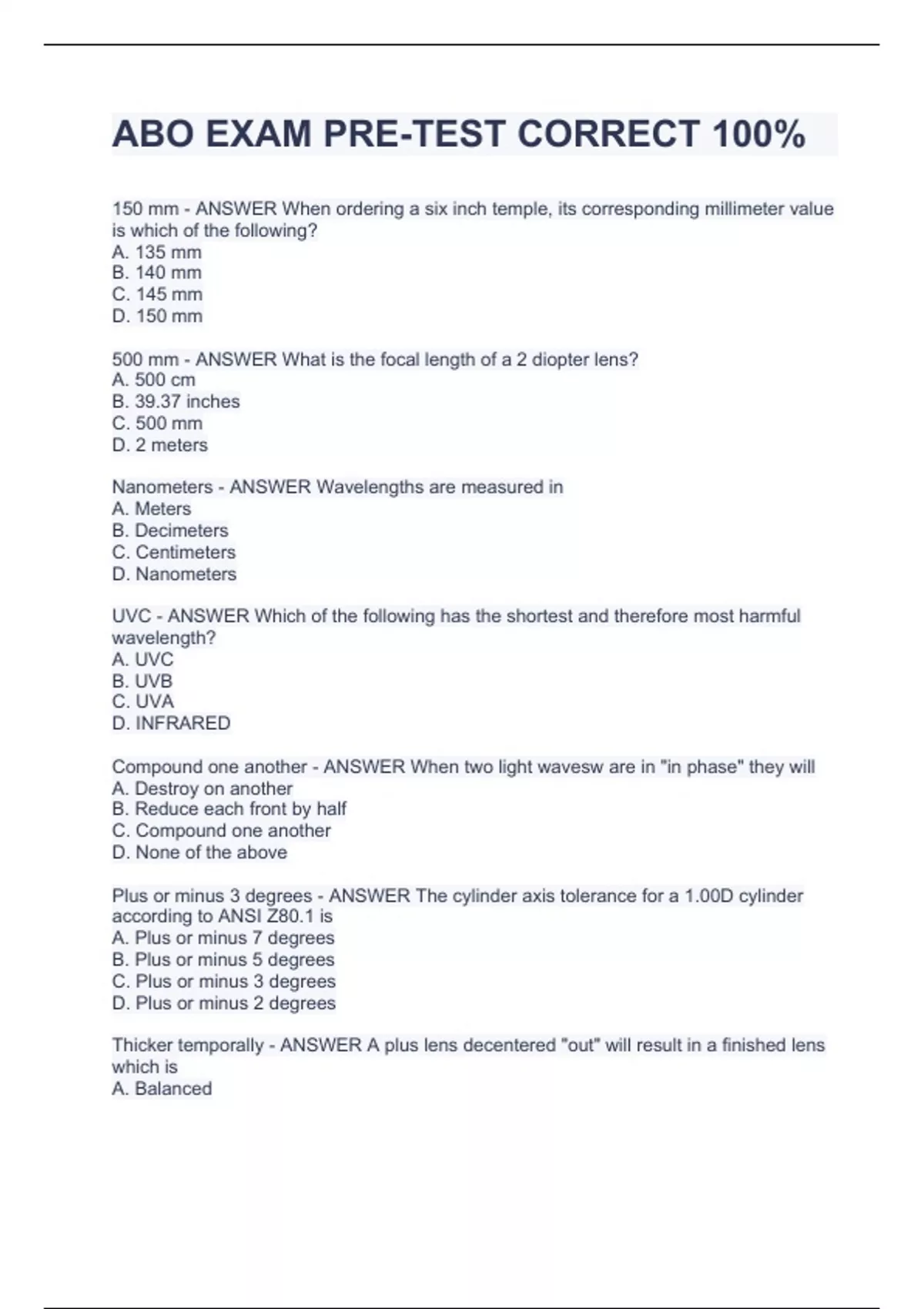 ABO EXAM PRE-TEST CORRECT 100%

150 mm - ANSWER When ordering a six inch temple, its corresponding millimeter value is which of the following?
A. 135 mm
B. 140 mm
C. 145 mm
D. 150 mm

500 mm - ANSWER What is the focal length of a 2 diopter lens?
A. 500 cm
B. 39.37 inches
C. 500 mm
D. 2 meters

Nanometers - ANSWER Wavelengths are measured in
A. Meters
B. Decimeters
C. Centimeters
D. Nanometers

UVC - ANSWER Which of the following has the shortest and therefore most harmful wavelength?
A. UVC
B. UVB
C. UVA
D. INFRARED

Compound one another - ANSWER When two light wavesw are in "in phase" they will
A. Destroy on another
B. Reduce each front by half
C. Compound one another
D. None of the above

Plus or minus 3 degrees - ANSWER The cylinder axis tolerance for a 1.00D cylinder according to ANSI Z80.1 is
A. Plus or minus 7 degrees
B. Plus or minus 5 degrees
C. Plus or minus 3 degrees
D. Plus or minus 2 degrees

Thicker temporally - ANSWER A plus lens decentered "out" will result in a finished lens which is
A. Balanced